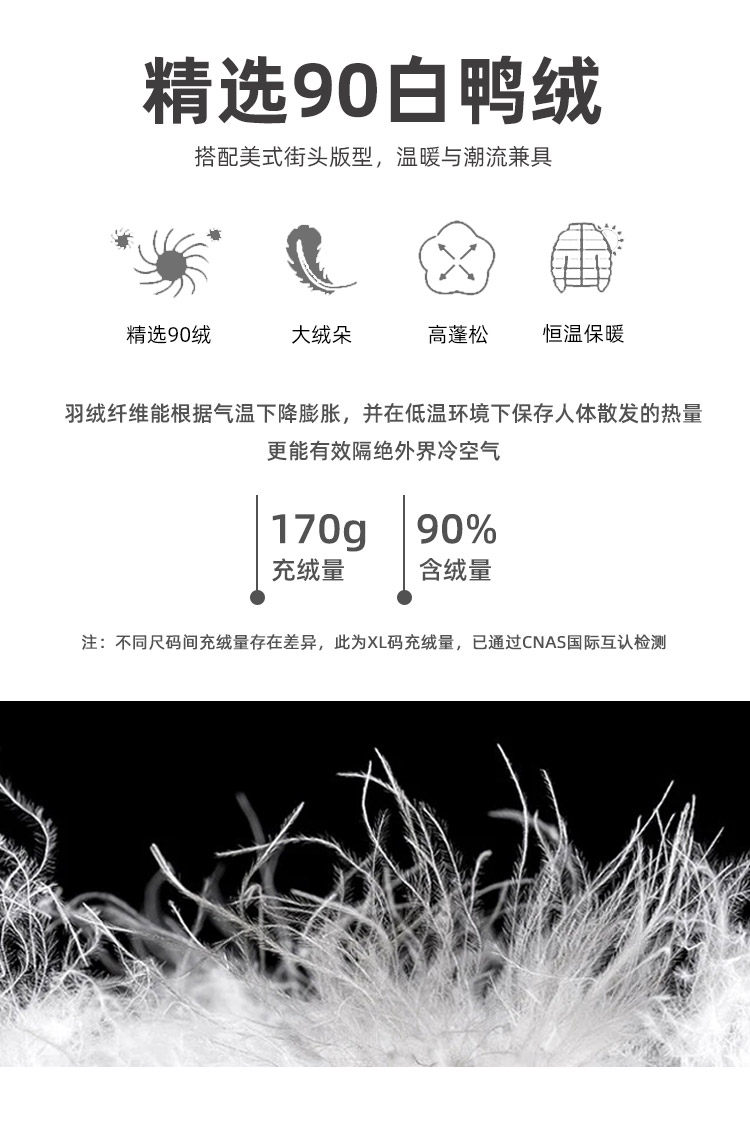 精选90白鸭绒

搭配美式街头版型，温暖与潮流兼具

精选90绒

大绒朵

高蓬松

恒温保暖

羽绒纤维能根据气温下降膨胀，并在低温环境下保存人体散发的热量
更能有效隔绝外界冷空气

170g
充绒量

90%
含绒量

注：不同尺码间充绒量存在差异，此为XL码充绒量，已通过CNAS国际互认检测